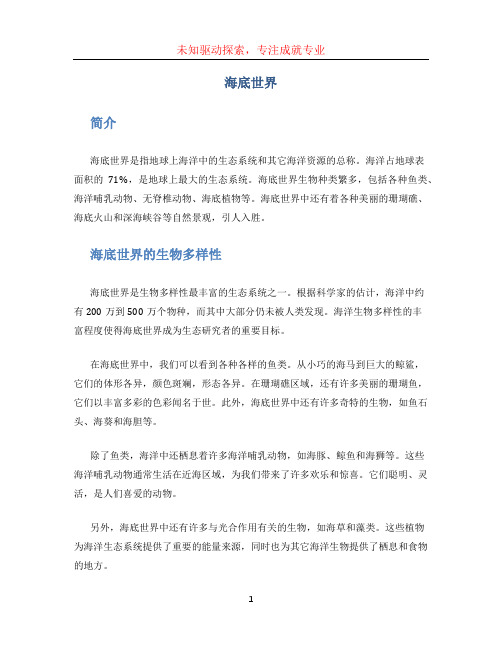 未知驱动探索，专注成就专业

海底世界

简介

海底世界是指地球上海洋中的生态系统和其它海洋资源的总称。海洋占地球表面积的 71%，是地球上最大的生态系统。海底世界生物种类繁多，包括各种鱼类、海洋哺乳动物、无脊椎动物、海底植物等。海底世界中还有着各种美丽的珊瑚礁、海底火山和深海峡谷等自然景观，引人入胜。

海底世界的生物多样性

海底世界是生物多样性最丰富的生态系统之一。根据科学家的估计，海洋中约有 200 万到 500 万个物种，而其中大部分仍未被人类发现。海洋生物多样性的丰富程度使得海底世界成为生态研究者的重要目标。

在海底世界中，我们可以看到各种各样的鱼类。从小巧的海马到巨大的鲸鲨，它们的体形各异，颜色斑斓，形态各异。在珊瑚礁区域，还有许多美丽的珊瑚鱼，它们以丰富多彩的色彩闻名于世。此外，海底世界中还有许多奇特的生物，如鱼石头、海葵和海胆等。

除了鱼类，海洋中还栖息着许多海洋哺乳动物，如海豚、鲸鱼和海狮等。这些海洋哺乳动物通常生活在近海区域，为我们带来了许多欢乐和惊喜。它们聪明、灵活，是人们喜爱的动物。

另外，海底世界中还有许多与光合作用有关的生物，如海草和藻类。这些植物为海洋生态系统提供了重要的能量来源，同时也为其它海洋生物提供了栖息和食物的地方。

1